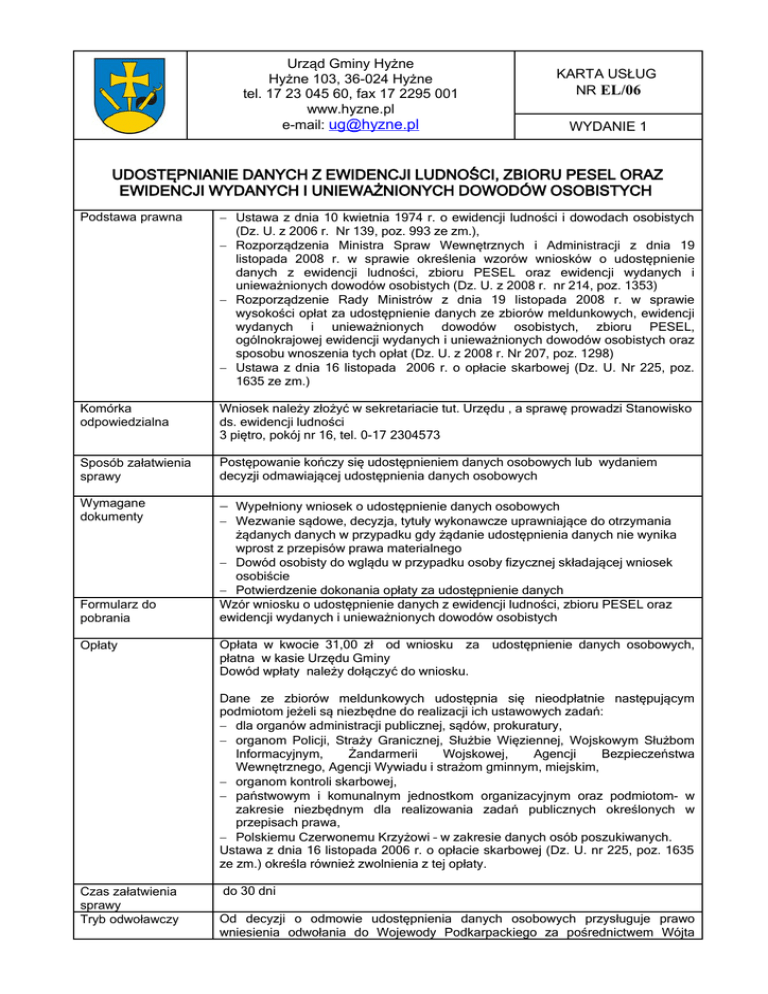 Urząd Gminy Hyżne
Hyżne 103, 36-024 Hyżne
tel. 17 23 045 60, fax 17 2295 001
www.hyzne.pl
e-mail: ug@hyzne.pl

KARTA USŁUG
NR EL/06

WYDANIE 1

UDOSTĘPNIANIE DANYCH Z EWIDENCJI LUDNOŚCI, ZBIORU PESEL ORAZ EWIDENCJI WYDANYCH I UNIEWAŻNIONYCH DOWODÓW OSOBISTYCH

| | |
|---|---|
| Podstawa prawna | – Ustawa z dnia 10 kwietnia 1974 r. o ewidencji ludności i dowodach osobistych (Dz. U. z 2006 r. Nr 139, poz. 993 ze zm.), – Rozporządzenia Ministra Spraw Wewnętrznych i Administracji z dnia 19 listopada 2008 r. w sprawie określenia wzorów wniosków o udostępnienie danych z ewidencji ludności, zbioru PESEL oraz ewidencji wydanych i unieważnionych dowodów osobistych (Dz. U. z 2008 r. nr 214, poz. 1353) – Rozporządzenie Rady Ministrów z dnia 19 listopada 2008 r. w sprawie wysokości opłat za udostępnienie danych ze zbiorów meldunkowych, ewidencji wydanych i unieważnionych dowodów osobistych, zbioru PESEL, ogólnokrajowej ewidencji wydanych i unieważnionych dowodów osobistych oraz sposobu wnoszenia tych opłat (Dz. U. z 2008 r. Nr 207, poz. 1298) – Ustawa z dnia 16 listopada 2006 r. o opłacie skarbowej (Dz. U. Nr 225, poz. 1635 ze zm.) |
| Komórka odpowiedzialna | Wniosek należy złożyć w sekretariacie tut. Urzędu , a sprawę prowadzi Stanowisko ds. ewidencji ludności 3 piętro, pokój nr 16, tel. 0-17 2304573 |
| Sposób załatwienia sprawy | Postępowanie kończy się udostępnieniem danych osobowych lub wydaniem decyzji odmawiającej udostępnienia danych osobowych |
| Wymagane dokumenty | – Wypełniony wniosek o udostępnienie danych osobowych – Wezwanie sądowe, decyzja, tytuły wykonawcze uprawniające do otrzymania żądanych danych w przypadku gdy żądanie udostępnienia danych nie wynika wprost z przepisów prawa materialnego – Dowód osobisty do wglądu w przypadku osoby fizycznej składającej wniosek osobiście – Potwierdzenie dokonania opłaty za udostępnienie danych |
| Formularz do pobrania | Wzór wniosku o udostępnienie danych z ewidencji ludności, zbioru PESEL oraz ewidencji wydanych i unieważnionych dowodów osobistych |
| Opłaty | Opłata w kwocie 31,00 zł od wniosku za udostępnienie danych osobowych, płatna w kasie Urzędu Gminy Dowód wpłaty należy dołączyć do wniosku. Dane ze zbiorów meldunkowych udostępnia się nieodpłatnie następującym podmiotom jeżeli są niezbędne do realizacji ich ustawowych zadań: – dla organów administracji publicznej, sądów, prokuratury, – organom Policji, Straży Granicznej, Służbie Więziennej, Wojskowym Służbom Informacyjnym, Żandarmerii Wojskowej, Agencji Bezpieczeństwa Wewnętrznego, Agencji Wywiadu i strażom gminnym, miejskim, – organom kontroli skarbowej, – państwowym i komunalnym jednostkom organizacyjnym oraz podmiotom- w zakresie niezbędnym dla realizowania zadań publicznych określonych w przepisach prawa, – Polskiemu Czerwonemu Krzyżowi - w zakresie danych osób poszukiwanych. Ustawa z dnia 16 listopada 2006 r. o opłacie skarbowej (Dz. U. nr 225, poz. 1635 ze zm.) określa również zwolnienia z tej opłaty. |
| Czas załatwienia sprawy | do 30 dni |
| Tryb odwoławczy | Od decyzji o odmowie udostępnienia danych osobowych przysługuje prawo wniesienia odwołania do Wojewody Podkarpackiego za pośrednictwem Wójta |